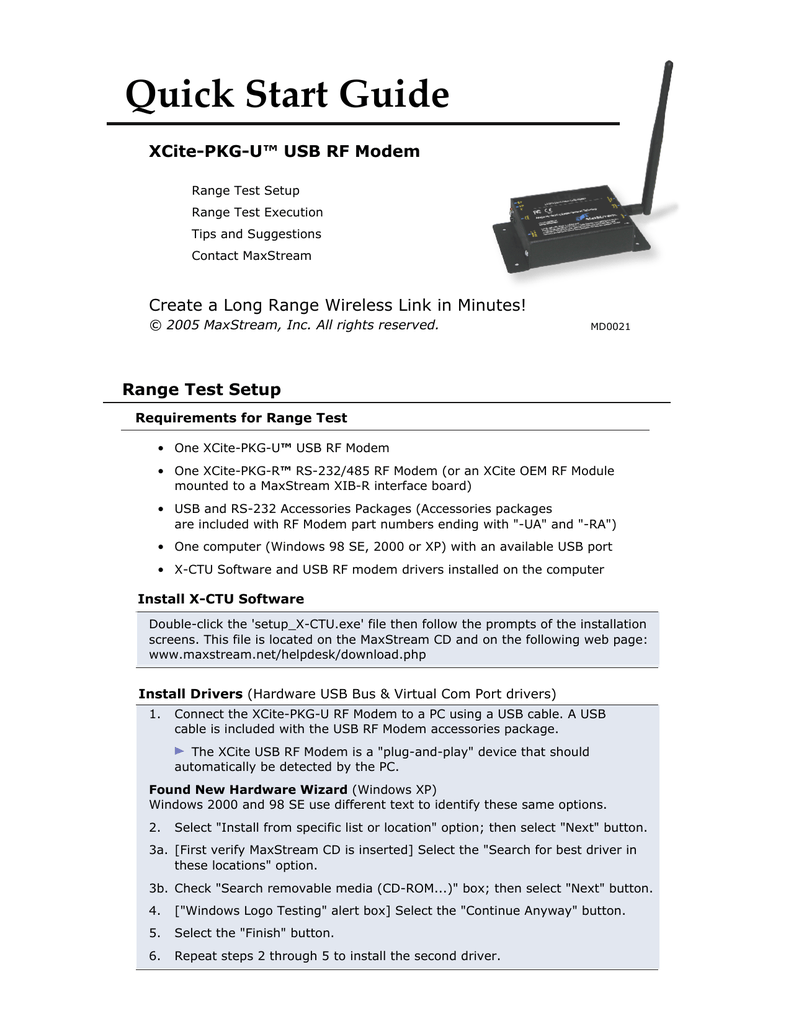 Quick Start Guide

XCite-PKG-U™ USB RF Modem

Range Test Setup
Range Test Execution
Tips and Suggestions
Contact MaxStream

Create a Long Range Wireless Link in Minutes!
© 2005 MaxStream, Inc. All rights reserved.

MD0021

Range Test Setup

Requirements for Range Test

• One XCite-PKG-U™ USB RF Modem
• One XCite-PKG-R™ RS-232/485 RF Modem (or an XCite OEM RF Module mounted to a MaxStream XIB-R interface board)
• USB and RS-232 Accessories Packages (Accessories packages are included with RF Modem part numbers ending with "-UA" and "-RA")
• One computer (Windows 98 SE, 2000 or XP) with an available USB port
• X-CTU Software and USB RF modem drivers installed on the computer

Install X-CTU Software

Double-click the 'setup_X-CTU.exe' file then follow the prompts of the installation screens. This file is located on the MaxStream CD and on the following web page: www.maxstream.net/helpdesk/download.php

Install Drivers (Hardware USB Bus & Virtual Com Port drivers)

1. Connect the XCite-PKG-U RF Modem to a PC using a USB cable. A USB cable is included with the USB RF Modem accessories package.

► The XCite USB RF Modem is a "plug-and-play" device that should automatically be detected by the PC.

Found New Hardware Wizard (Windows XP)
Windows 2000 and 98 SE use different text to identify these same options.

2. Select "Install from specific list or location" option; then select "Next" button.
3a. [First verify MaxStream CD is inserted] Select the "Search for best driver in these locations" option.
3b. Check "Search removable media (CD-ROM...)" box; then select "Next" button.
4. ["Windows Logo Testing" alert box] Select the "Continue Anyway" button.
5. Select the "Finish" button.
6. Repeat steps 2 through 5 to install the second driver.